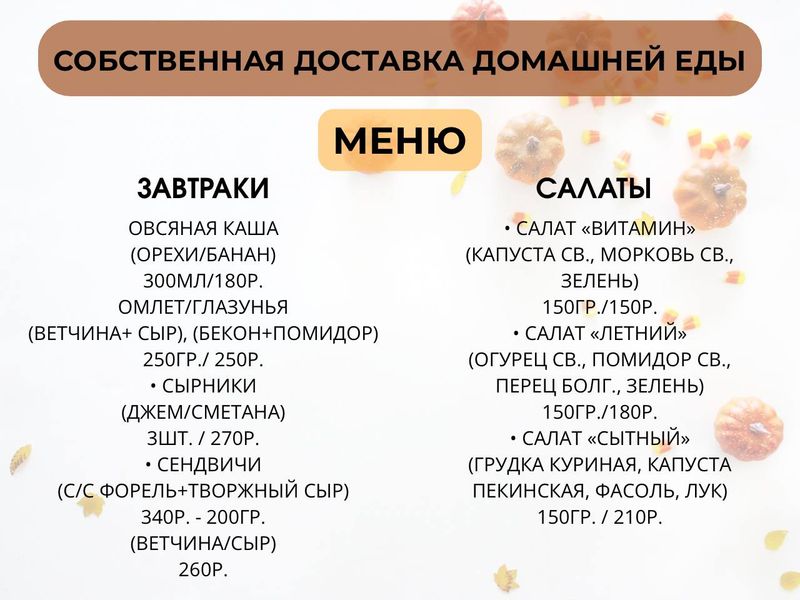 СОБСТВЕННАЯ ДОСТАВКА ДОМАШНЕЙ ЕДЫ

МЕНЮ

ЗАВТРАКИ

ОВСЯНАЯ КАША
(ОРЕХИ/БАНАН)
300МЛ/180Р.
ОМЛЕТ/ГЛАЗУНЬЯ
(ВЕТЧИНА+ СЫР), (БЕКОН+ПОМИДОР)
250ГР./ 250Р.
• СЫРНИКИ
(ДЖЕМ/СМЕТАНА)
3ШТ. / 270Р.
• СЕНДВИЧИ
(С/С ФОРЕЛЬ+ТВОРЖНЫЙ СЫР)
340Р. - 200ГР.
(ВЕТЧИНА/СЫР)
260Р.

САЛАТЫ

• САЛАТ «ВИТАМИН»
(КАПУСТА СВ., МОРКОВЬ СВ.,
ЗЕЛЕНЬ)
150ГР./150Р.
• САЛАТ «ЛЕТНИЙ»
(ОГУРЕЦ СВ., ПОМИДОР СВ.,
ПЕРЕЦ БОЛГ., ЗЕЛЕНЬ)
150ГР./180Р.
• САЛАТ «СЫТНЫЙ»
(ГРУДКА КУРИНАЯ, КАПУСТА
ПЕКИНСКАЯ, ФАСОЛЬ, ЛУК)
150ГР. / 210Р.